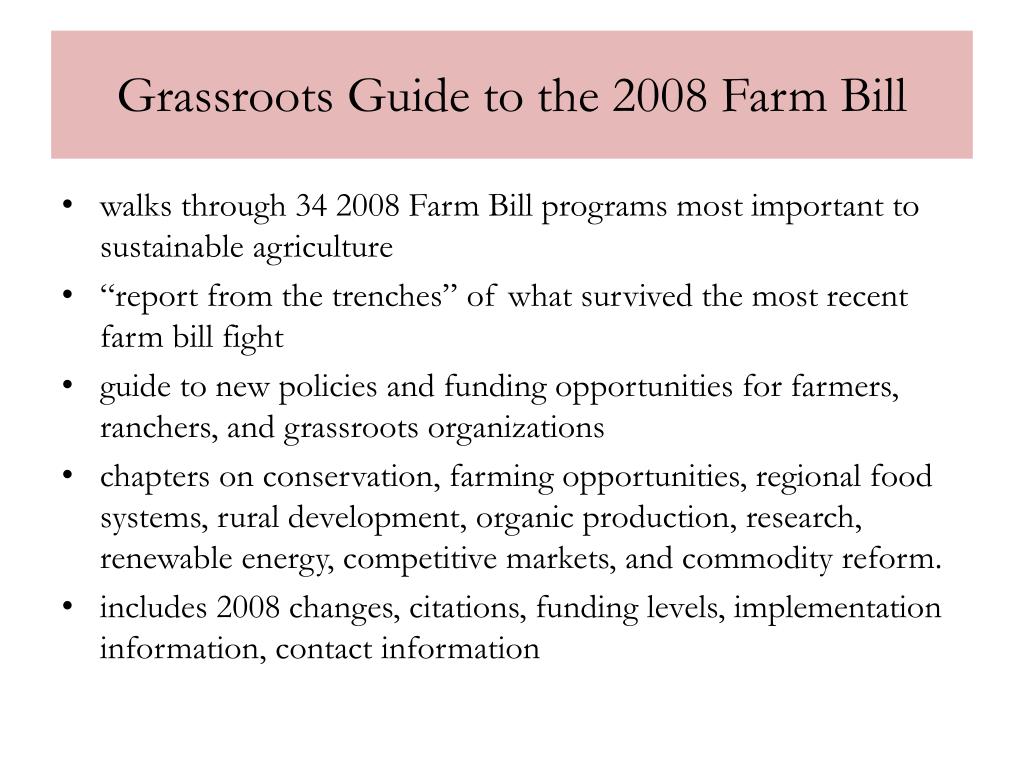 Grassroots Guide to the 2008 Farm Bill

• walks through 34 2008 Farm Bill programs most important to sustainable agriculture
• “report from the trenches” of what survived the most recent farm bill fight
• guide to new policies and funding opportunities for farmers, ranchers, and grassroots organizations
• chapters on conservation, farming opportunities, regional food systems, rural development, organic production, research, renewable energy, competitive markets, and commodity reform.
• includes 2008 changes, citations, funding levels, implementation information, contact information